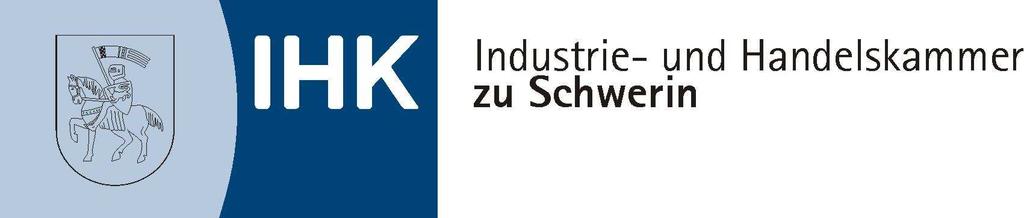 IHK

Industrie- und Handelskammer
zu Schwerin